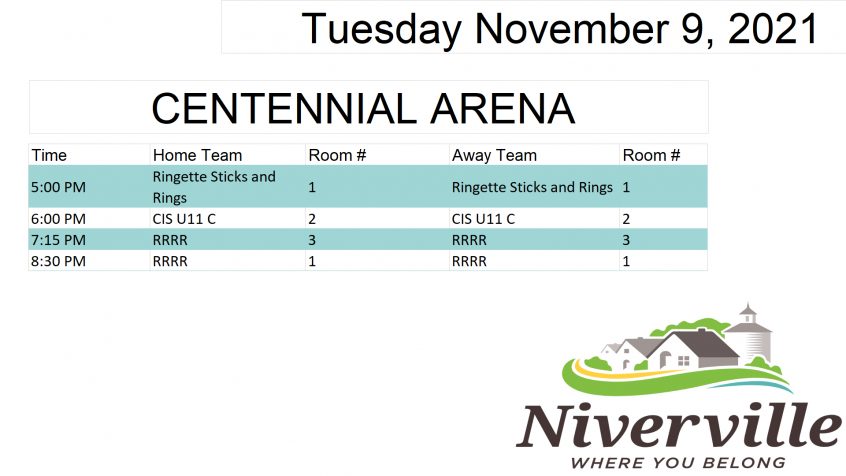 Tuesday November 9, 2021

CENTENNIAL ARENA

| Time | Home Team | Room # | Away Team | Room # |
|---|---|---|---|---|
| 5:00 PM | Ringette Sticks and Rings | 1 | Ringette Sticks and Rings | 1 |
| 6:00 PM | CIS U11 C | 2 | CIS U11 C | 2 |
| 7:15 PM | RRRR | 3 | RRRR | 3 |
| 8:30 PM | RRRR | 1 | RRRR | 1 |

Niverville
WHERE YOU BELONG